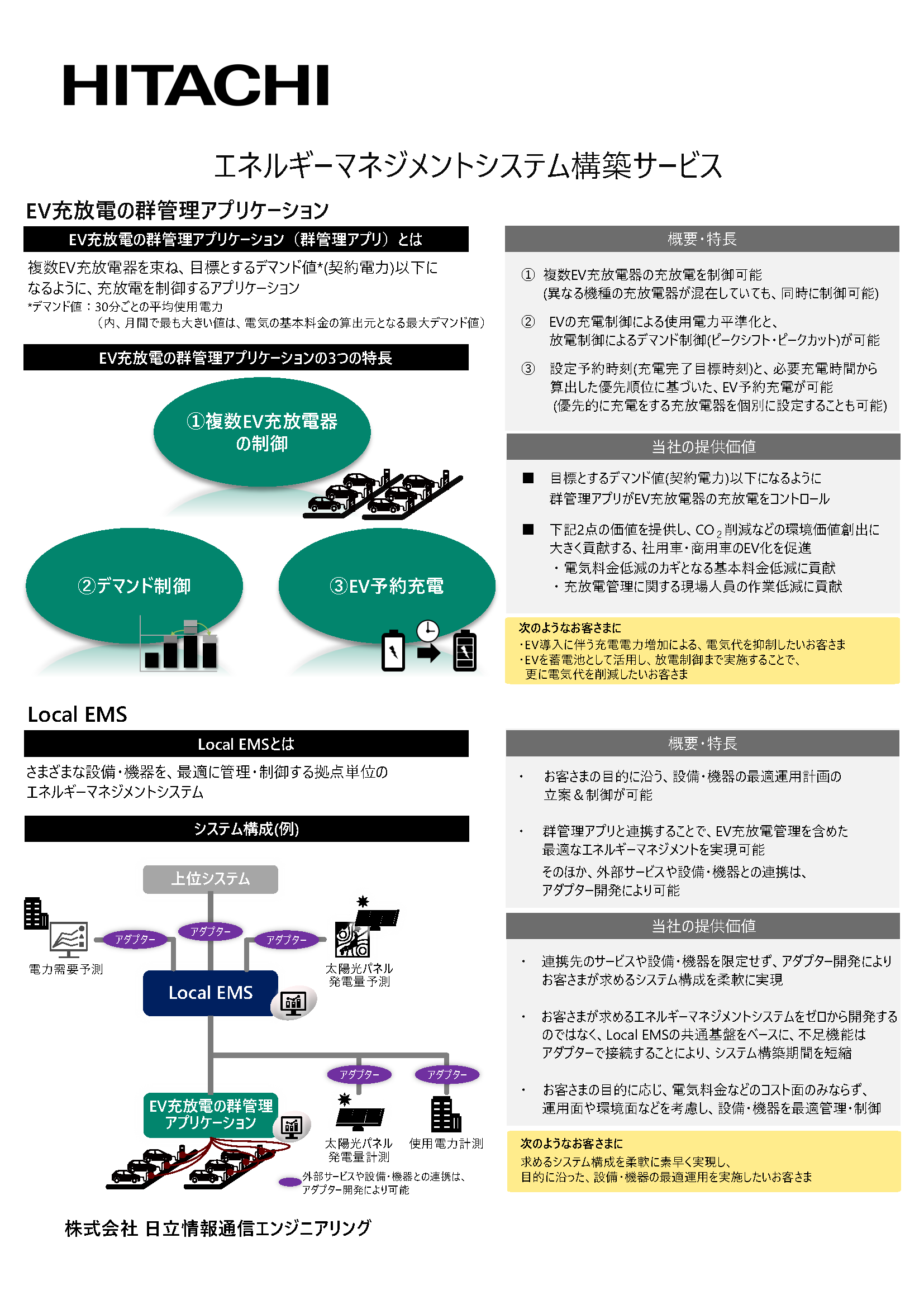 HITACHI

エネルギーマネジメントシステム構築サービス

EV充放電の群管理アプリケーション

EV充放電の群管理アプリケーション（群管理アプリ）とは

複数EV充放電器を束ね、目標とするデマンド値*(契約電力)以下になるように、充放電を制御するアプリケーション
*デマンド値：30分ごとの平均使用電力
（内、月間で最も大きい値は、電気の基本料金の算出元となる最大デマンド値）

EV充放電の群管理アプリケーションの3つの特長

①複数EV充放電器の制御

②デマンド制御

③EV予約充電

概要・特長

① 複数EV充放電器の充放電を制御可能
(異なる機種の充放電器が混在していても、同時に制御可能)

② EVの充電制御による使用電力平準化と、放電制御によるデマンド制御(ピークシフト・ピークカット)が可能

③ 設定予約時刻(充電完了目標時刻)と、必要充電時間から算出した優先順位に基づいた、EV予約充電が可能
(優先的に充電をする充放電器を個別に設定することも可能)

当社の提供価値

■ 目標とするデマンド値(契約電力)以下になるように群管理アプリがEV充放電器の充放電をコントロール

■ 下記2点の価値を提供し、$CO_2$削減などの環境価値創出に大きく貢献する、社用車・商用車のEV化を促進
・電気料金低減のカギとなる基本料金低減に貢献
・充放電管理に関する現場人員の作業低減に貢献

次のようなお客さまに
・EV導入に伴う充電電力増加による、電気代を抑制したいお客さま
・EVを蓄電池として活用し、放電制御まで実施することで、更に電気代を削減したいお客さま

Local EMS

Local EMSとは

さまざまな設備・機器を、最適に管理・制御する拠点単位のエネルギーマネジメントシステム

システム構成(例)

上位システム
アダプター
アダプター
アダプター
電力需要予測
太陽光パネル発電量予測
Local EMS
アダプター
アダプター
EV充放電の群管理アプリケーション
太陽光パネル発電量計測
使用電力計測
外部サービスや設備・機器との連携は、アダプター開発により可能

概要・特長

・ お客さまの目的に沿う、設備・機器の最適運用計画の立案＆制御が可能

・ 群管理アプリと連携することで、EV充放電管理を含めた最適なエネルギーマネジメントを実現可能
そのほか、外部サービスや設備・機器との連携は、アダプター開発により可能

当社の提供価値

・ 連携先のサービスや設備・機器を限定せず、アダプター開発によりお客さまが求めるシステム構成を柔軟に実現

・ お客さまが求めるエネルギーマネジメントシステムをゼロから開発するのではなく、Local EMSの共通基盤をベースに、不足機能はアダプターで接続することにより、システム構築期間を短縮

・ お客さまの目的に応じ、電気料金などのコスト面のみならず、運用面や環境面などを考慮し、設備・機器を最適管理・制御

次のようなお客さまに
求めるシステム構成を柔軟に素早く実現し、目的に沿った、設備・機器の最適運用を実施したいお客さま

株式会社 日立情報通信エンジニアリング